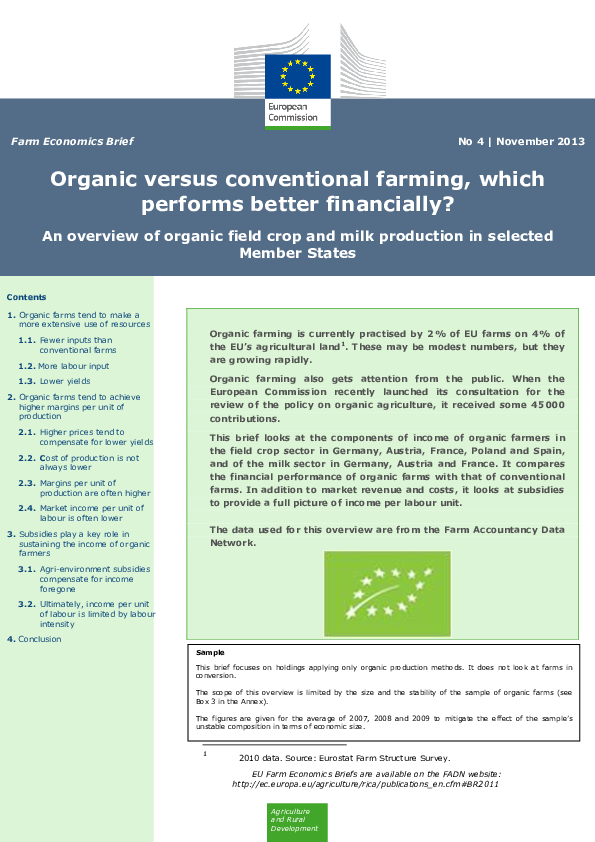 European Commission

Farm Economics Brief

No 4 | November 2013

Organic versus conventional farming, which performs better financially?

An overview of organic field crop and milk production in selected Member States

Contents

1. Organic farms tend to make a more extensive use of resources

1.1. Fewer inputs than conventional farms

1.2. More labour input

1.3. Lower yields

2. Organic farms tend to achieve higher margins per unit of production

2.1. Higher prices tend to compensate for lower yields

2.2. Cost of production is not always lower

2.3. Margins per unit of production are often higher

2.4. Market income per unit of labour is often lower

3. Subsidies play a key role in sustaining the income of organic farmers

3.1. Agri-environment subsidies compensate for income foregone

3.2. Ultimately, income per unit of labour is limited by labour intensity

4. Conclusion

Organic farming is currently practised by 2% of EU farms on 4% of the EU's agricultural land$^1$. These may be modest numbers, but they are growing rapidly.

Organic farming also gets attention from the public. When the European Commission recently launched its consultation for the review of the policy on organic agriculture, it received some 45000 contributions.

This brief looks at the components of income of organic farmers in the field crop sector in Germany, Austria, France, Poland and Spain, and of the milk sector in Germany, Austria and France. It compares the financial performance of organic farms with that of conventional farms. In addition to market revenue and costs, it looks at subsidies to provide a full picture of income per labour unit.

The data used for this overview are from the Farm Accountancy Data Network.

Sample

This brief focuses on holdings applying only organic production methods. It does not look at farms in conversion.

The scope of this overview is limited by the size and the stability of the sample of organic farms (see Box 3 in the Annex).

The figures are given for the average of 2007, 2008 and 2009 to mitigate the effect of the sample's unstable composition in terms of economic size.

$^1$ 2010 data. Source: Eurostat Farm Structure Survey.

EU Farm Economics Briefs are available on the FADN website: http://ec.europa.eu/agriculture/rica/publications_en.cfm#BR2011

Agriculture and Rural Development